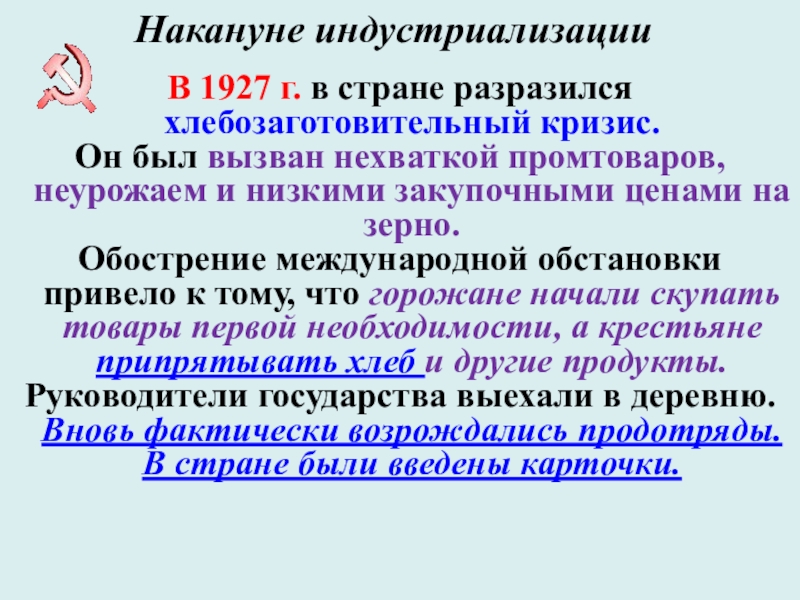 Накануне индустриализации

В 1927 г. в стране разразился хлебозаготовительный кризис.

Он был вызван нехваткой промтоваров, неурожаем и низкими закупочными ценами на зерно.

Обострение международной обстановки привело к тому, что горожане начали скупать товары первой необходимости, а крестьяне припрятывать хлеб и другие продукты.

Руководители государства выехали в деревню. Вновь фактически возрождались продотряды. В стране были введены карточки.